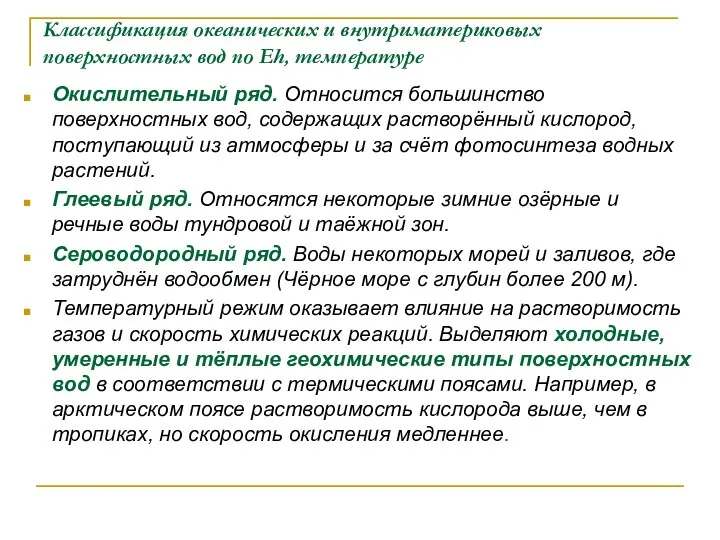 Классификация океанических и внутриматериковых поверхностных вод по Eh, температуре

Окислительный ряд. Относится большинство поверхностных вод, содержащих растворённый кислород, поступающий из атмосферы и за счёт фотосинтеза водных растений.

Глеевый ряд. Относятся некоторые зимние озёрные и речные воды тундровой и таёжной зон.

Сероводородный ряд. Воды некоторых морей и заливов, где затруднён водообмен (Чёрное море с глубин более 200 м).

Температурный режим оказывает влияние на растворимость газов и скорость химических реакций. Выделяют холодные, умеренные и тёплые геохимические типы поверхностных вод в соответствии с термическими поясами. Например, в арктическом поясе растворимость кислорода выше, чем в тропиках, но скорость окисления медленнее.